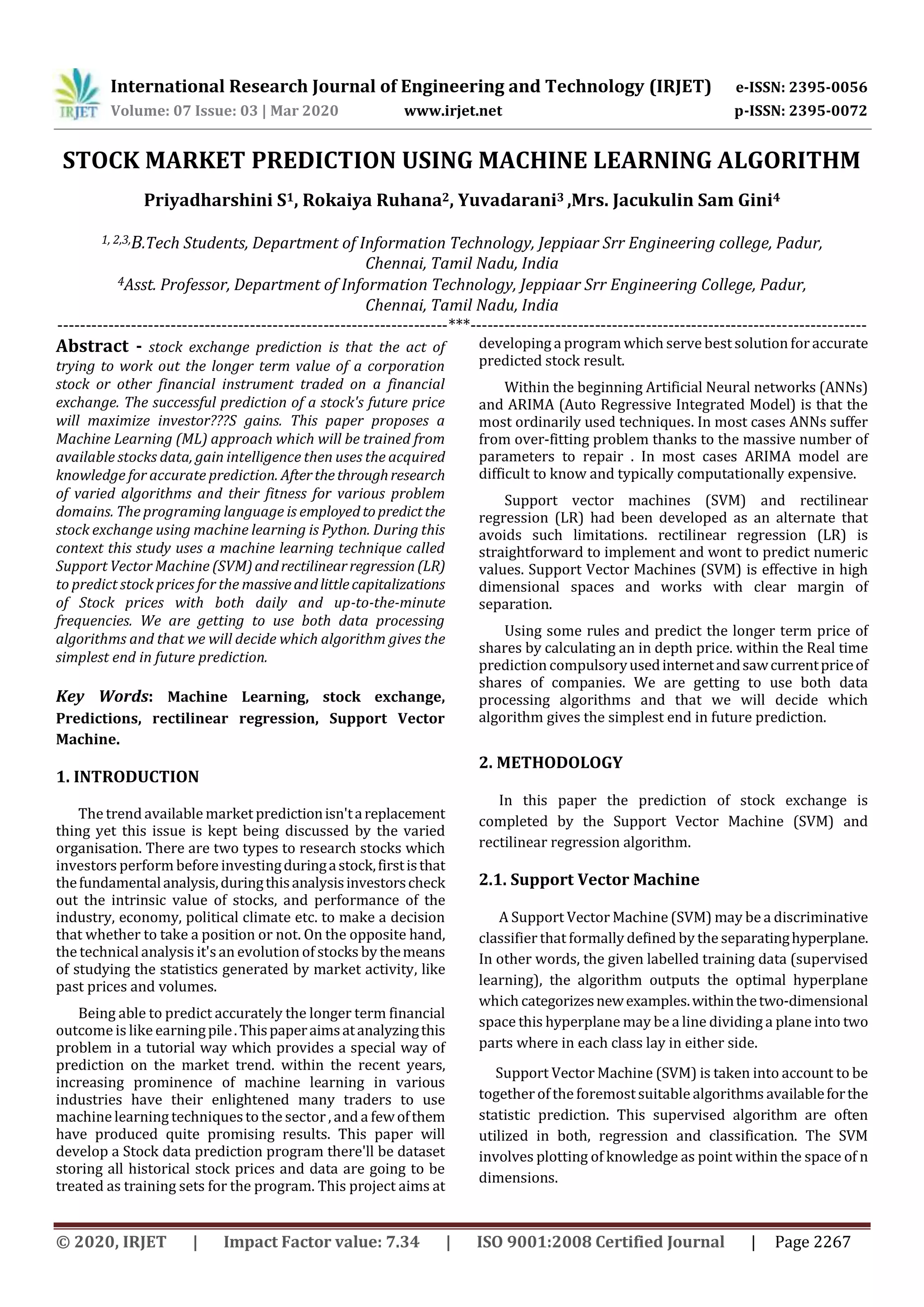 IRJET International Research Journal of Engineering and Technology (IRJET) e-ISSN: 2395-0056
Volume: 07 Issue: 03 | Mar 2020 www.irjet.net p-ISSN: 2395-0072

STOCK MARKET PREDICTION USING MACHINE LEARNING ALGORITHM

Priyadharshini S$^1$, Rokaiya Ruhana$^2$, Yuvadarani$^3$ ,Mrs. Jacukulin Sam Gini$^4$

$^{1, 2,3,}$B.Tech Students, Department of Information Technology, Jeppiaar Srr Engineering college, Padur, Chennai, Tamil Nadu, India
$^4$Asst. Professor, Department of Information Technology, Jeppiaar Srr Engineering College, Padur, Chennai, Tamil Nadu, India
---***---

Abstract - stock exchange prediction is that the act of trying to work out the longer term value of a corporation stock or other financial instrument traded on a financial exchange. The successful prediction of a stock's future price will maximize investor???S gains. This paper proposes a Machine Learning (ML) approach which will be trained from available stocks data, gain intelligence then uses the acquired knowledge for accurate prediction. After the through research of varied algorithms and their fitness for various problem domains. The programing language is employed to predict the stock exchange using machine learning is Python. During this context this study uses a machine learning technique called Support Vector Machine (SVM) and rectilinear regression (LR) to predict stock prices for the massive and little capitalizations of Stock prices with both daily and up-to-the-minute frequencies. We are getting to use both data processing algorithms and that we will decide which algorithm gives the simplest end in future prediction.

Key Words: Machine Learning, stock exchange, Predictions, rectilinear regression, Support Vector Machine.

1. INTRODUCTION

The trend available market prediction isn't a replacement thing yet this issue is kept being discussed by the varied organisation. There are two types to research stocks which investors perform before investing during a stock, first is that the fundamental analysis, during this analysis investors check out the intrinsic value of stocks, and performance of the industry, economy, political climate etc. to make a decision that whether to take a position or not. On the opposite hand, the technical analysis it's an evolution of stocks by the means of studying the statistics generated by market activity, like past prices and volumes.

Being able to predict accurately the longer term financial outcome is like earning pile . This paper aims at analyzing this problem in a tutorial way which provides a special way of prediction on the market trend. within the recent years, increasing prominence of machine learning in various industries have their enlightened many traders to use machine learning techniques to the sector , and a few of them have produced quite promising results. This paper will develop a Stock data prediction program there'll be dataset storing all historical stock prices and data are going to be treated as training sets for the program. This project aims at developing a program which serve best solution for accurate predicted stock result.

Within the beginning Artificial Neural networks (ANNs) and ARIMA (Auto Regressive Integrated Model) is that the most ordinarily used techniques. In most cases ANNs suffer from over-fitting problem thanks to the massive number of parameters to repair . In most cases ARIMA model are difficult to know and typically computationally expensive.

Support vector machines (SVM) and rectilinear regression (LR) had been developed as an alternate that avoids such limitations. rectilinear regression (LR) is straightforward to implement and wont to predict numeric values. Support Vector Machines (SVM) is effective in high dimensional spaces and works with clear margin of separation.

Using some rules and predict the longer term price of shares by calculating an in depth price. within the Real time prediction compulsory used internet and saw current price of shares of companies. We are getting to use both data processing algorithms and that we will decide which algorithm gives the simplest end in future prediction.

2. METHODOLOGY

In this paper the prediction of stock exchange is completed by the Support Vector Machine (SVM) and rectilinear regression algorithm.

2.1. Support Vector Machine

A Support Vector Machine (SVM) may be a discriminative classifier that formally defined by the separating hyperplane. In other words, the given labelled training data (supervised learning), the algorithm outputs the optimal hyperplane which categorizes new examples. within the two-dimensional space this hyperplane may be a line dividing a plane into two parts where in each class lay in either side.

Support Vector Machine (SVM) is taken into account to be together of the foremost suitable algorithms available for the statistic prediction. This supervised algorithm are often utilized in both, regression and classification. The SVM involves plotting of knowledge as point within the space of n dimensions.

© 2020, IRJET | Impact Factor value: 7.34 | ISO 9001:2008 Certified Journal | Page 2267